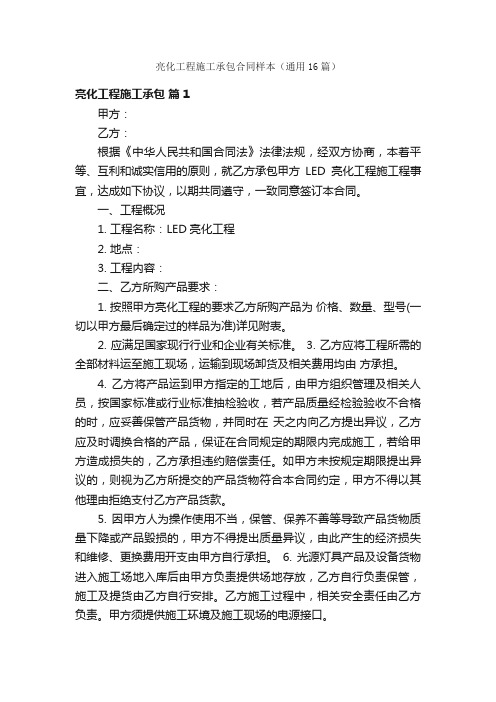 亮化工程施工承包合同样本（通用16篇）

亮化工程施工承包 篇1

甲方：

乙方：

根据《中华人民共和国合同法》法律法规，经双方协商，本着平等、互利和诚实信用的原则，就乙方承包甲方 LED 亮化工程施工程事宜，达成如下协议，以期共同遵守，一致同意签订本合同。

一、工程概况

1. 工程名称：LED 亮化工程

2. 地点：

3. 工程内容：

二、乙方所购产品要求：

1. 按照甲方亮化工程的要求乙方所购产品为 价格、数量、型号(一切以甲方最后确定过的样品为准)详见附表。

2. 应满足国家现行行业和企业有关标准。 3. 乙方应将工程所需的全部材料运至施工现场，运输到现场卸货及相关费用均由 方承担。

4. 乙方将产品运到甲方指定的工地后，由甲方组织管理及相关人员，按国家标准或行业标准抽检验收，若产品质量经检验验收不合格的时，应妥善保管产品货物，并同时在 天之内向乙方提出异议，乙方应及时调换合格的产品，保证在合同规定的期限内完成施工，若给甲方造成损失的，乙方承担违约赔偿责任。如甲方未按规定期限提出异议的，则视为乙方所提交的产品货物符合本合同约定，甲方不得以其他理由拒绝支付乙方产品货款。

5. 因甲方人为操作使用不当，保管、保养不善等导致产品货物质量下降或产品毁损的，甲方不得提出质量异议，由此产生的经济损失和维修、更换费用开支由甲方自行承担。 6. 光源灯具产品及设备货物进入施工场地入库后由甲方负责提供场地存放，乙方自行负责保管，施工及提货由乙方自行安排。乙方施工过程中，相关安全责任由乙方负责。甲方须提供施工环境及施工现场的电源接口。